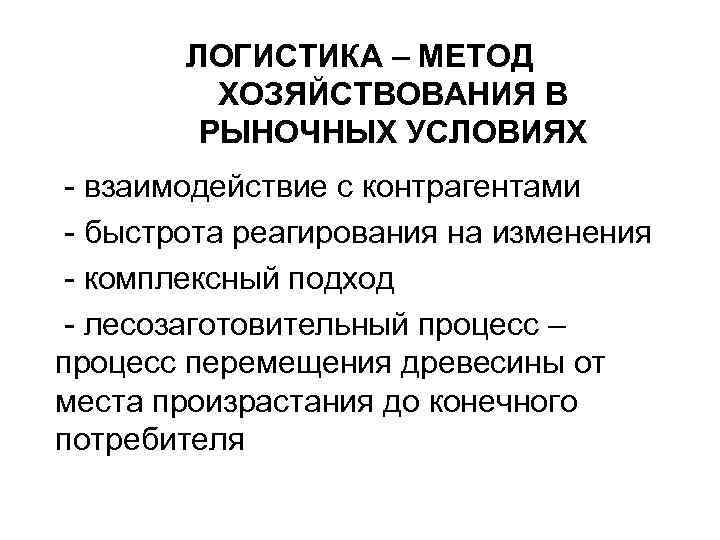 ЛОГИСТИКА – МЕТОД ХОЗЯЙСТВОВАНИЯ В РЫНОЧНЫХ УСЛОВИЯХ

- взаимодействие с контрагентами
- быстрота реагирования на изменения
- комплексный подход
- лесозаготовительный процесс – процесс перемещения древесины от места произрастания до конечного потребителя